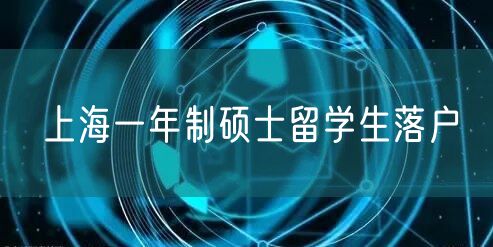 上海一年制硕士留学生落户